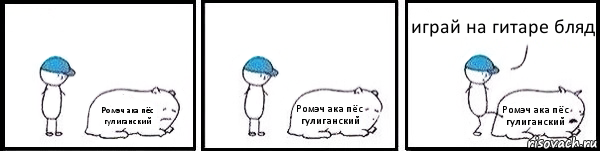 Ромэч ака пёс гулиганский

Ромэч ака пёс гулиганский

играй на гитаре бляд

Ромэч ака пёс гулиганский

risovach.ru